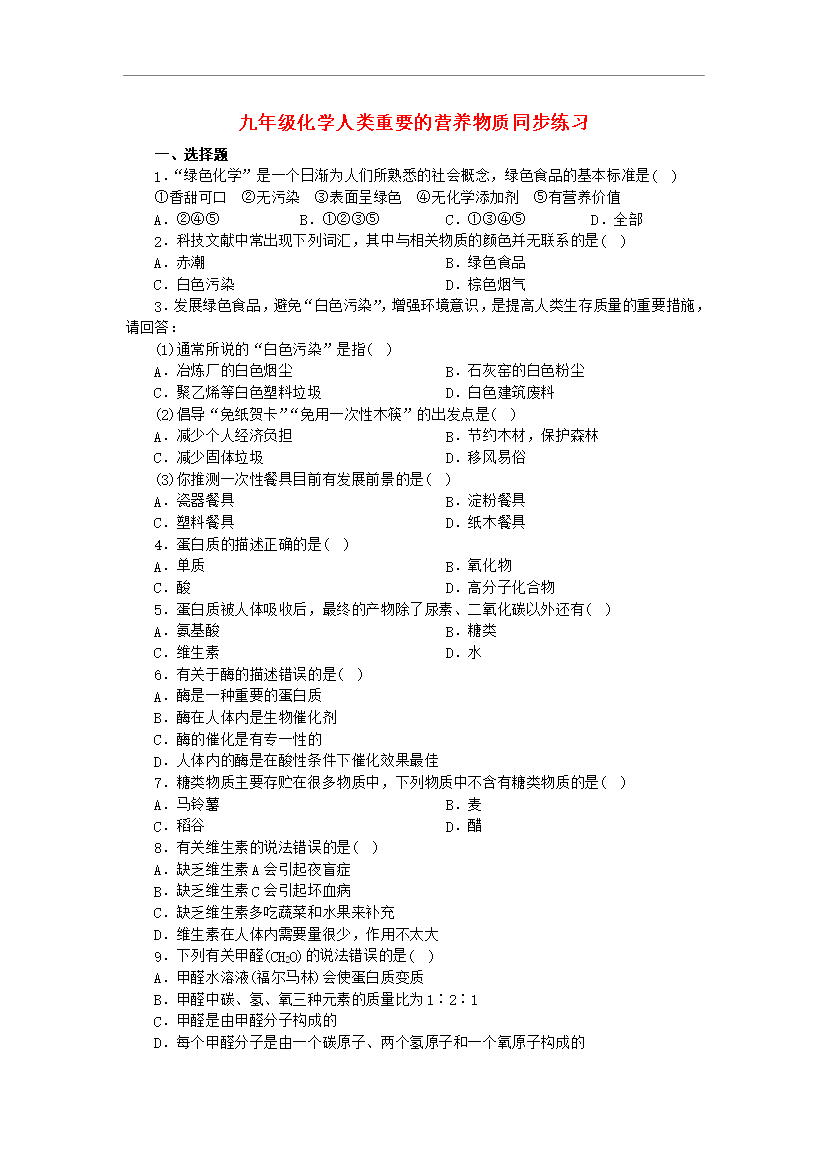 九年级化学人类重要的营养物质同步练习

一、选择题

1．“绿色化学”是一个日渐为人们所熟悉的社会概念，绿色食品的基本标准是(  )

①香甜可口 ②无污染 ③表面呈绿色 ④无化学添加剂 ⑤有营养价值

A．②④⑤　B．①②③⑤　C．①③④⑤　D．全部

2．科技文献中常出现下列词汇，其中与相关物质的颜色并无联系的是(  )

A．赤潮　B．绿色食品

C．白色污染　D．棕色烟气

3．发展绿色食品，避免“白色污染”，增强环境意识，是提高人类生存质量的重要措施，请回答：

(1)通常所说的“白色污染”是指(  )

A．冶炼厂的白色烟尘　B．石灰窑的白色粉尘

C．聚乙烯等白色塑料垃圾　D．白色建筑废料

(2)倡导“免纸贺卡”“免用一次性木筷”的出发点是(  )

A．减少个人经济负担　B．节约木材，保护森林

C．减少固体垃圾　D．移风易俗

(3)你推测一次性餐具目前有发展前景的是(  )

A．瓷器餐具　B．淀粉餐具

C．塑料餐具　D．纸木餐具

4．蛋白质的描述正确的是(  )

A．单质　B．氧化物

C．酸　D．高分子化合物

5．蛋白质被人体吸收后，最终的产物除了尿素、二氧化碳以外还有(  )

A．氨基酸　B．糖类

C．维生素　D．水

6．有关于酶的描述错误的是(  )

A．酶是一种重要的蛋白质

B．酶在人体内是生物催化剂

C．酶的催化是有专一性的

D．人体内的酶是在酸性条件下催化效果最佳

7．糖类物质主要存贮在很多物质中，下列物质中不含有糖类物质的是(  )

A．马铃薯　B．麦

C．稻谷　D．醋

8．有关维生素的说法错误的是(  )

A．缺乏维生素A会引起夜盲症

B．缺乏维生素C会引起坏血病

C．缺乏维生素多吃蔬菜和水果来补充

D．维生素在人体内需要量很少，作用不太大

9．下列有关甲醛($CH_2O$)的说法错误的是(  )

A．甲醛水溶液(福尔马林)会使蛋白质变质

B．甲醛中碳、氢、氧三种元素的质量比为1∶2∶1

C．甲醛是由甲醛分子构成的

D．每个甲醛分子是由一个碳原子、两个氢原子和一个氧原子构成的